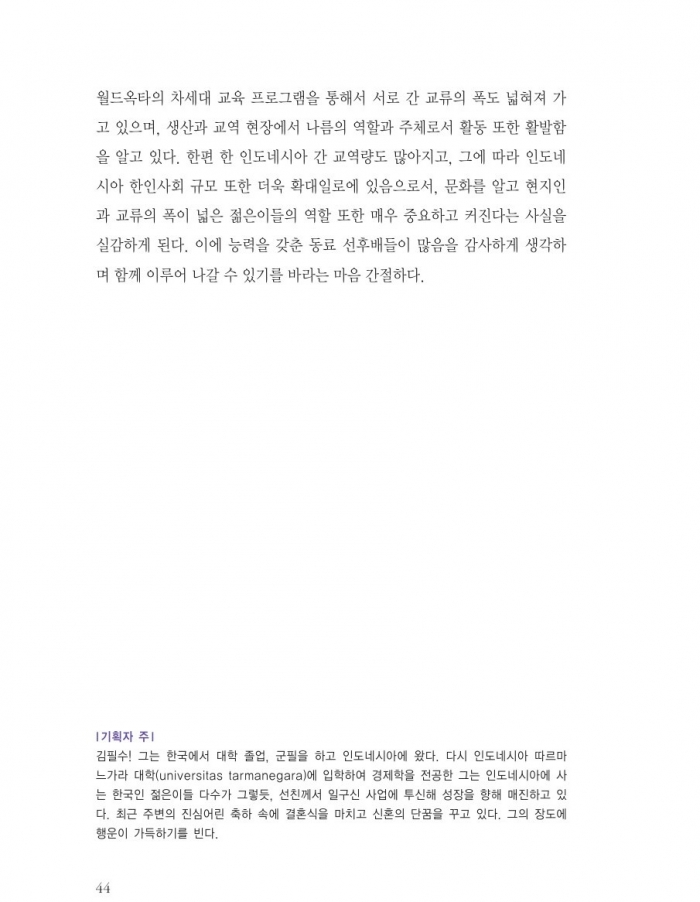 월드옥타의 차세대 교육 프로그램을 통해서 서로 간 교류의 폭도 넓혀져 가고 있으며, 생산과 교역 현장에서 나름의 역할과 주체로서 활동 또한 활발함을 알고 있다. 한편 한 인도네시아 간 교역량도 많아지고, 그에 따라 인도네시아 한인사회 규모 또한 더욱 확대일로에 있음으로서, 문화를 알고 현지인과 교류의 폭이 넓은 젊은이들의 역할 또한 매우 중요하고 커진다는 사실을 실감하게 된다. 이에 능력을 갖춘 동료 선후배들이 많음을 감사하게 생각하며 함께 이루어 나갈 수 있기를 바라는 마음 간절하다.

| 기획자 주 |
김필수! 그는 한국에서 대학 졸업, 군필을 하고 인도네시아에 왔다. 다시 인도네시아 따르마느가라 대학(universitas tarmanegara)에 입학하여 경제학을 전공한 그는 인도네시아에 사는 한국인 젊은이들 다수가 그렇듯, 선친께서 일구신 사업에 투신해 성장을 향해 매진하고 있다. 최근 주변의 진심어린 축하 속에 결혼식을 마치고 신혼의 단꿈을 꾸고 있다. 그의 장도에 행운이 가득하기를 빈다.

44